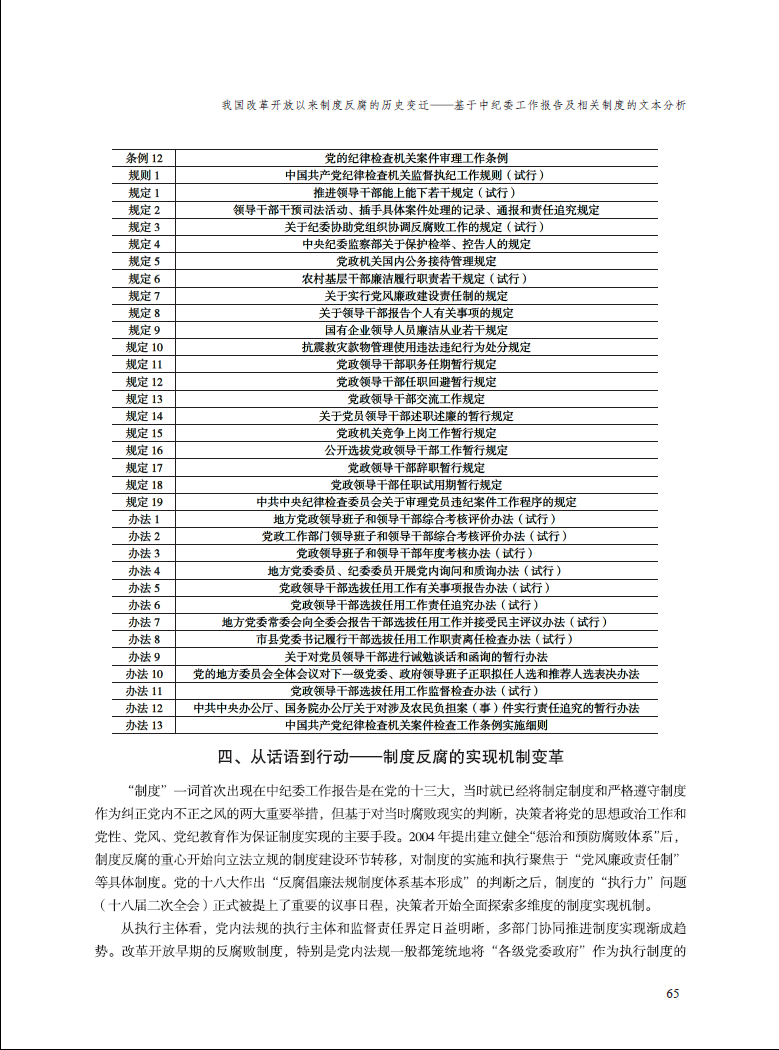 我国改革开放以来制度反腐的历史变迁——基于中纪委工作报告及相关制度的文本分析

| 条例 12 | 党的纪律检查机关案件审理工作条例 |
|---|---|
| 规则 1 | 中国共产党纪律检查机关监督执纪工作规则（试行） |
| 规定 1 | 推进领导干部能上能下若干规定（试行） |
| 规定 2 | 领导干部干预司法活动、插手具体案件处理的记录、通报和责任追究规定 |
| 规定 3 | 关于纪委协助党组织协调反腐败工作的规定（试行） |
| 规定 4 | 中央纪委监察部关于保护检举、控告人的规定 |
| 规定 5 | 党政机关国内公务接待管理规定 |
| 规定 6 | 农村基层干部廉洁履行职责若干规定（试行） |
| 规定 7 | 关于实行党风廉政建设责任制的规定 |
| 规定 8 | 关于领导干部报告个人有关事项的规定 |
| 规定 9 | 国有企业领导人员廉洁从业若干规定 |
| 规定 10 | 抗震救灾款物管理使用违法违纪行为处分规定 |
| 规定 11 | 党政领导干部职务任期暂行规定 |
| 规定 12 | 党政领导干部任职回避暂行规定 |
| 规定 13 | 党政领导干部交流工作规定 |
| 规定 14 | 关于党员领导干部述职述廉的暂行规定 |
| 规定 15 | 党政机关竞争上岗工作暂行规定 |
| 规定 16 | 公开选拔党政领导干部工作暂行规定 |
| 规定 17 | 党政领导干部辞职暂行规定 |
| 规定 18 | 党政领导干部任职试用期暂行规定 |
| 规定 19 | 中共中央纪律检查委员会关于审理党员违纪案件工作程序的规定 |
| 办法 1 | 地方党政领导班子和领导干部综合考核评价办法（试行） |
| 办法 2 | 党政工作部门领导班子和领导干部综合考核评价办法（试行） |
| 办法 3 | 党政领导班子和领导干部年度考核办法（试行） |
| 办法 4 | 地方党委委员、纪委委员开展党内询问和质询办法（试行） |
| 办法 5 | 党政领导干部选拔任用工作有关事项报告办法（试行） |
| 办法 6 | 党政领导干部选拔任用工作责任追究办法（试行） |
| 办法 7 | 地方党委常委会向全委会报告干部选拔任用工作并接受民主评议办法（试行） |
| 办法 8 | 市县党委书记履行干部选拔任用工作职责离任检查办法（试行） |
| 办法 9 | 关于对党员领导干部进行诫勉谈话和函询的暂行办法 |
| 办法 10 | 党的地方委员会全体会议对下一级党委、政府领导班子正职拟任人选和推荐人选表决办法 |
| 办法 11 | 党政领导干部选拔任用工作监督检查办法（试行） |
| 办法 12 | 中共中央办公厅、国务院办公厅关于对涉及农民负担案（事）件实行责任追究的暂行办法 |
| 办法 13 | 中国共产党纪律检查机关案件检查工作条例实施细则 |

四、从话语到行动——制度反腐的实现机制变革

“制度”一词首次出现在中纪委工作报告是在党的十三大，当时就已经将制定制度和严格遵守制度作为纠正党内不正之风的两大重要举措，但基于对当时腐败现实的判断，决策者将党的思想政治工作和党性、党风、党纪教育作为保证制度实现的主要手段。2004 年提出建立健全“惩治和预防腐败体系”后，制度反腐的重心开始向立法立规的制度建设环节转移，对制度的实施和执行聚焦于“党风廉政责任制”等具体制度。党的十八大作出“反腐倡廉法规制度体系基本形成”的判断之后，制度的“执行力”问题（十八届二次全会）正式被提上了重要的议事日程，决策者开始全面探索多维度的制度实现机制。

从执行主体看，党内法规的执行主体和监督责任界定日益明晰，多部门协同推进制度实现渐成趋势。改革开放早期的反腐败制度，特别是党内法规一般都笼统地将“各级党委政府”作为执行制度的

65